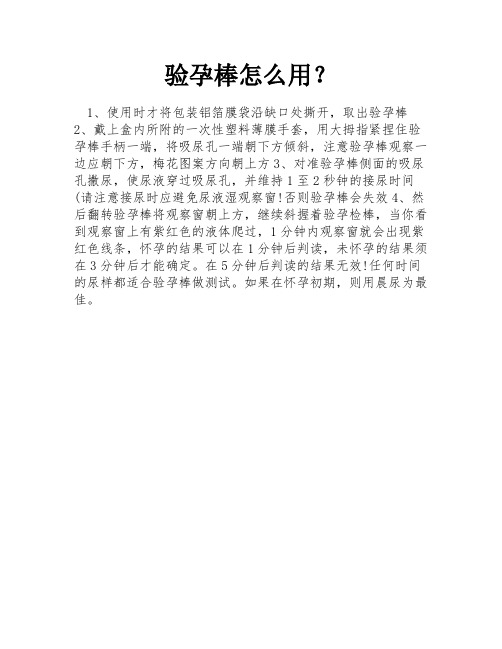 验孕棒怎么用？

1、使用时才将包装铝箔膜袋沿缺口处撕开，取出验孕棒 2、戴上盒内所附的一次性塑料薄膜手套，用大拇指紧捏住验孕棒手柄一端，将吸尿孔一端朝下方倾斜，注意验孕棒观察一边应朝下方，梅花图案方向朝上方 3、对准验孕棒侧面的吸尿孔撒尿，使尿液穿过吸尿孔，并维持 1 至 2 秒钟的接尿时间(请注意接尿时应避免尿液湿观察窗!否则验孕棒会失效 4、然后翻转验孕棒将观察窗朝上方，继续斜握着验孕检棒，当你看到观察窗上有紫红色的液体爬过，1 分钟内观察窗就会出现紫红色线条，怀孕的结果可以在 1 分钟后判读，未怀孕的结果须在 3 分钟后才能确定。在 5 分钟后判读的结果无效!任何时间的尿样都适合验孕棒做测试。如果在怀孕初期，则用晨尿为最佳。